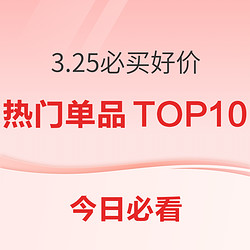 3.25必买好价

热门单品 TOP10

今日必看